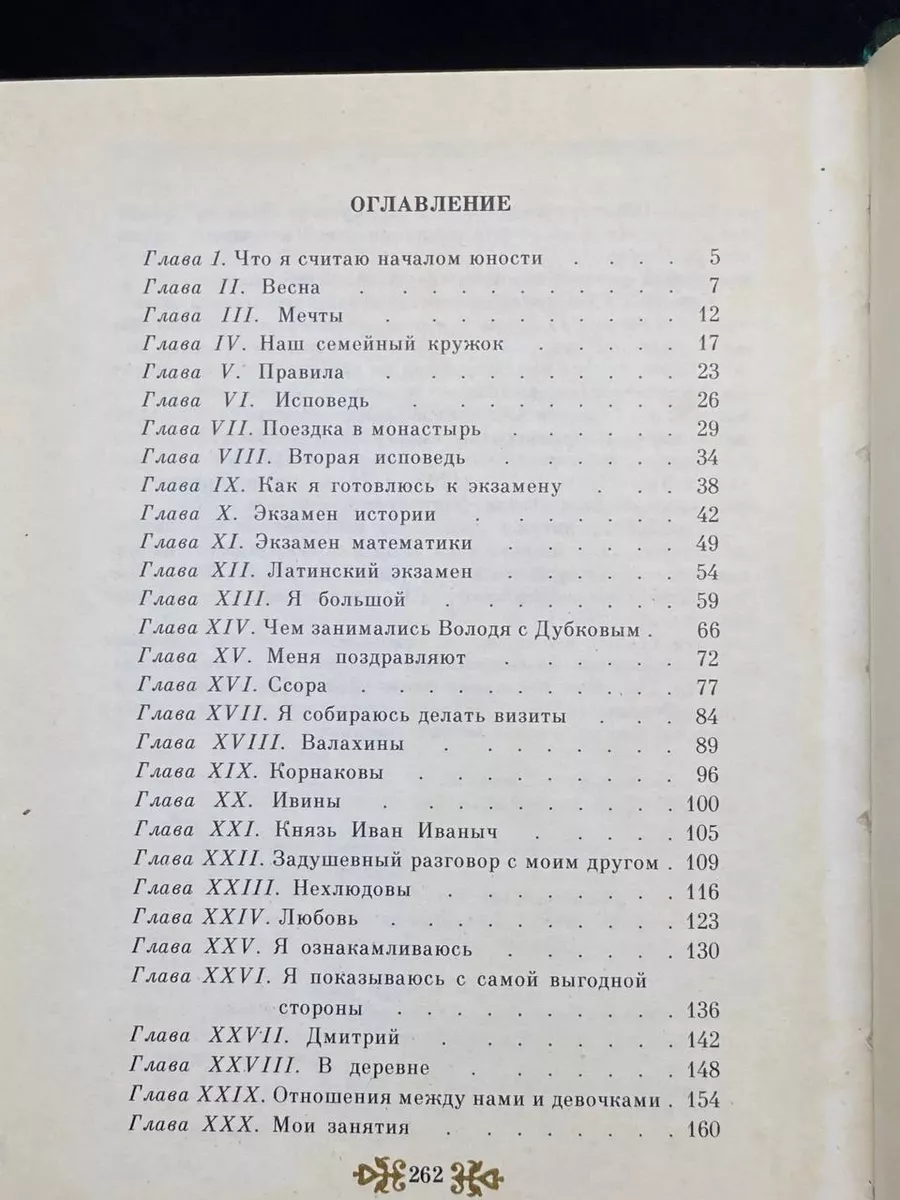 ОГЛАВЛЕНИЕ

Глава I. Что я считаю началом юности 5
Глава II. Весна 7
Глава III. Мечты 12
Глава IV. Наш семейный кружок 17
Глава V. Правила 23
Глава VI. Исповедь 26
Глава VII. Поездка в монастырь 29
Глава VIII. Вторая исповедь 34
Глава IX. Как я готовлюсь к экзамену 38
Глава X. Экзамен истории 42
Глава XI. Экзамен математики 49
Глава XII. Латинский экзамен 54
Глава XIII. Я большой 59
Глава XIV. Чем занимались Володя с Дубковым 66
Глава XV. Меня поздравляют 72
Глава XVI. Ссора 77
Глава XVII. Я собираюсь делать визиты 84
Глава XVIII. Валахины 89
Глава XIX. Корнаковы 96
Глава XX. Ивины 100
Глава XXI. Князь Иван Иваныч 105
Глава XXII. Задушевный разговор с моим другом 109
Глава XXIII. Нехлюдовы 116
Глава XXIV. Любовь 123
Глава XXV. Я ознакамливаюсь 130
Глава XXVI. Я показываюсь с самой выгодной стороны 136
Глава XXVII. Дмитрий 142
Глава XXVIII. В деревне 148
Глава XXIX. Отношения между нами и девочками 154
Глава XXX. Мои занятия 160

262